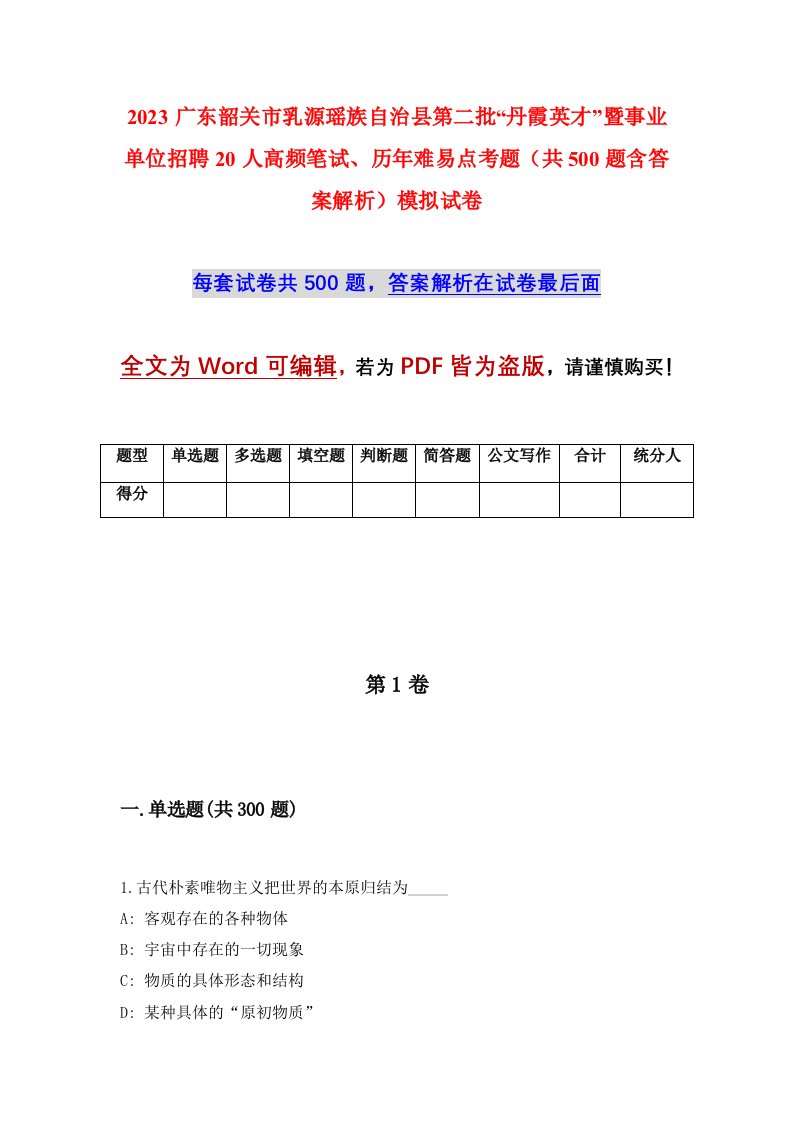 2023 广东韶关市乳源瑶族自治县第二批“丹霞英才”暨事业单位招聘 20 人高频笔试、历年难易点考题（共 500 题含答案解析）模拟试卷

每套试卷共 500 题，答案解析在试卷最后面

全文为 Word 可编辑，若为 PDF 皆为盗版，请谨慎购买！

| 题型 | 单选题 | 多选题 | 填空题 | 判断题 | 简答题 | 公文写作 | 合计 | 统分人 |
|---|---|---|---|---|---|---|---|---|
| 得分 |  |  |  |  |  |  |  |  |

第 1 卷

一.单选题(共 300 题)

1.古代朴素唯物主义把世界的本原归结为_____

A: 客观存在的各种物体

B: 宇宙中存在的一切现象

C: 物质的具体形态和结构

D: 某种具体的“原初物质”